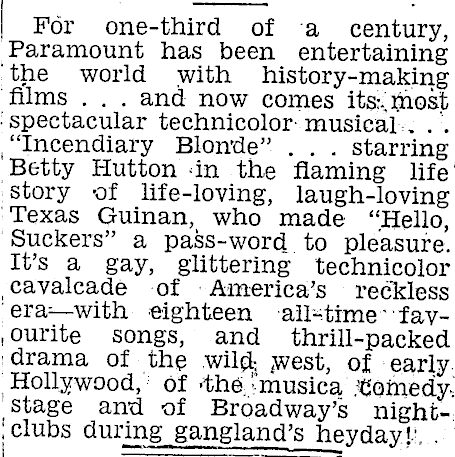 For one-third of a century, Paramount has been entertaining the world with history-making films . . . and now comes its most spectacular technicolor musical . . . "Incendiary Blonde" . . . starring Betty Hutton in the flaming life story of life-loving, laugh-loving Texas Guinan, who made "Hello, Suckers" a pass-word to pleasure. It's a gay, glittering technicolor cavalcade of America's reckless era—with eighteen all-time favourite songs, and thrill-packed drama of the wild west, of early Hollywood, of the musica comedy stage and of Broadway's night-clubs during gangland's heyday!